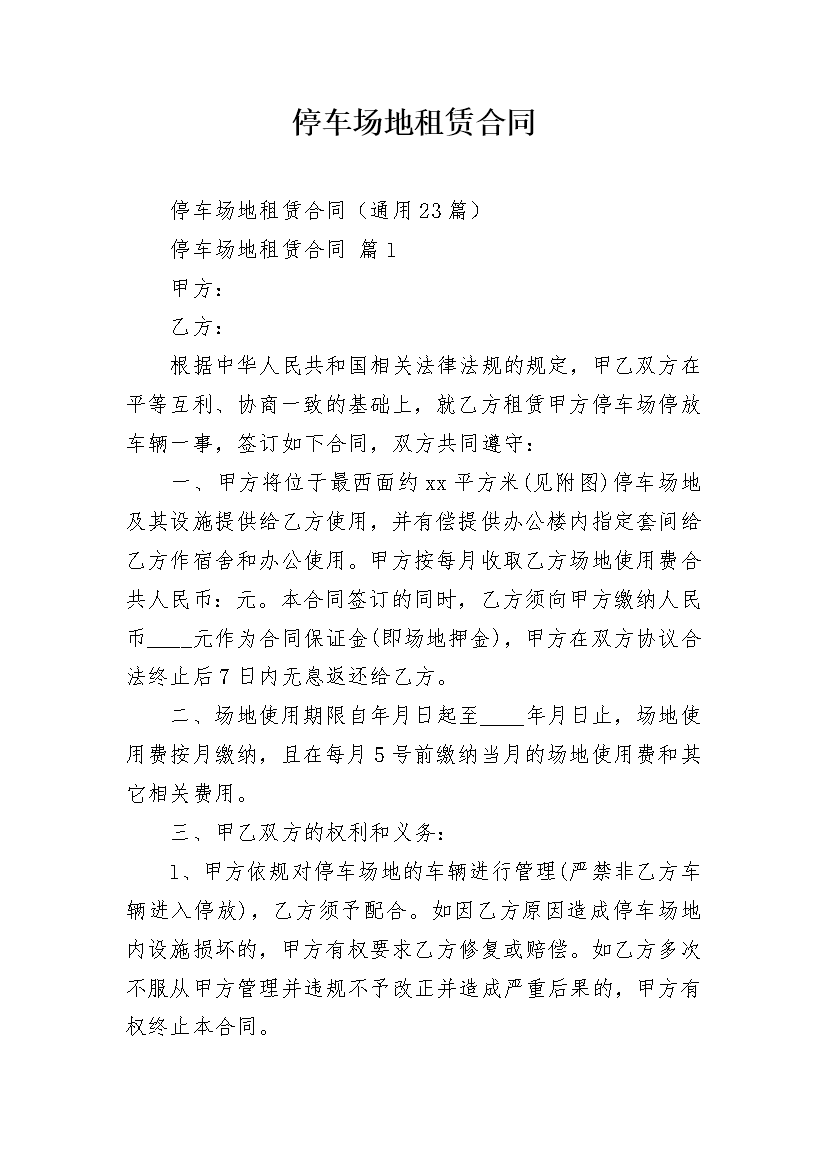 停车场地租赁合同

停车场地租赁合同（通用23篇）

停车场地租赁合同 篇1

甲方：

乙方：

根据中华人民共和国相关法律法规的规定，甲乙双方在平等互利、协商一致的基础上，就乙方租赁甲方停车场停放车辆一事，签订如下合同，双方共同遵守：

一、甲方将位于最西面约xx平方米(见附图)停车场地及其设施提供给乙方使用，并有偿提供办公楼内指定套间给乙方作宿舍和办公使用。甲方按每月收取乙方场地使用费合共人民币：元。本合同签订的同时，乙方须向甲方缴纳人民币____元作为合同保证金(即场地押金)，甲方在双方协议合法终止后7日内无息返还给乙方。

二、场地使用期限自年月日起至____年月日止，场地使用费按月缴纳，且在每月5号前缴纳当月的场地使用费和其它相关费用。

三、甲乙双方的权利和义务：

1、甲方依规对停车场地的车辆进行管理(严禁非乙方车辆进入停放)，乙方须予配合。如因乙方原因造成停车场地内设施损坏的，甲方有权要求乙方修复或赔偿。如乙方多次不服从甲方管理并违规不予改正并造成严重后果的，甲方有权终止本合同。